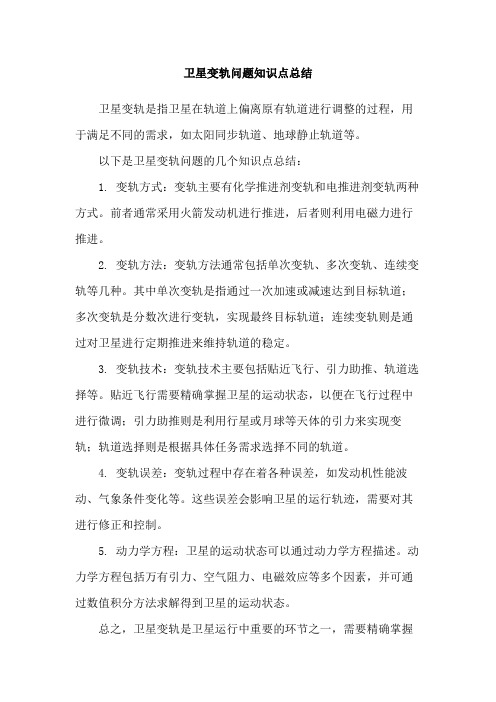 卫星变轨问题知识点总结

卫星变轨是指卫星在轨道上偏离原有轨道进行调整的过程，用于满足不同的需求，如太阳同步轨道、地球静止轨道等。

以下是卫星变轨问题的几个知识点总结：

1. 变轨方式：变轨主要有化学推进剂变轨和电推进剂变轨两种方式。前者通常采用火箭发动机进行推进，后者则利用电磁力进行推进。

2. 变轨方法：变轨方法通常包括单次变轨、多次变轨、连续变轨等几种。其中单次变轨是指通过一次加速或减速达到目标轨道；多次变轨是分数次进行变轨，实现最终目标轨道；连续变轨则是通过对卫星进行定期推进来维持轨道的稳定。

3. 变轨技术：变轨技术主要包括贴近飞行、引力助推、轨道选择等。贴近飞行需要精确掌握卫星的运动状态，以便在飞行过程中进行微调；引力助推则是利用行星或月球等天体的引力来实现变轨；轨道选择则是根据具体任务需求选择不同的轨道。

4. 变轨误差：变轨过程中存在着各种误差，如发动机性能波动、气象条件变化等。这些误差会影响卫星的运行轨迹，需要对其进行修正和控制。

5. 动力学方程：卫星的运动状态可以通过动力学方程描述。动力学方程包括万有引力、空气阻力、电磁效应等多个因素，并可通过数值积分方法求解得到卫星的运动状态。

总之，卫星变轨是卫星运行中重要的环节之一，需要精确掌握